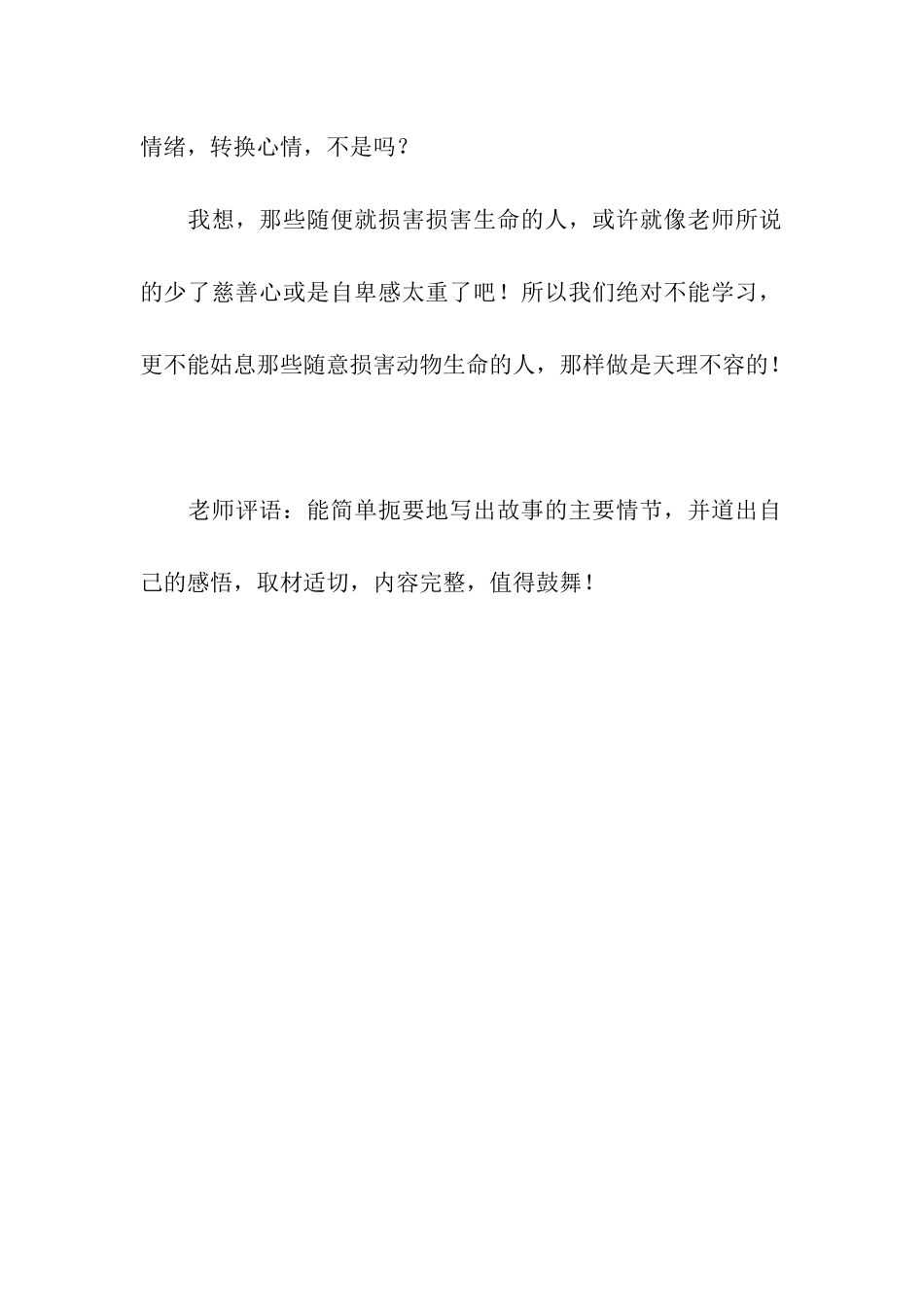 情绪，转换心情，不是吗？

我想，那些随便就损害损害生命的人，或许就像老师所说的少了慈善心或是自卑感太重了吧！所以我们绝对不能学习，更不能姑息那些随意损害动物生命的人，那样做是天理不容的！

老师评语：能简单扼要地写出故事的主要情节，并道出自己的感悟，取材适切，内容完整，值得鼓舞！